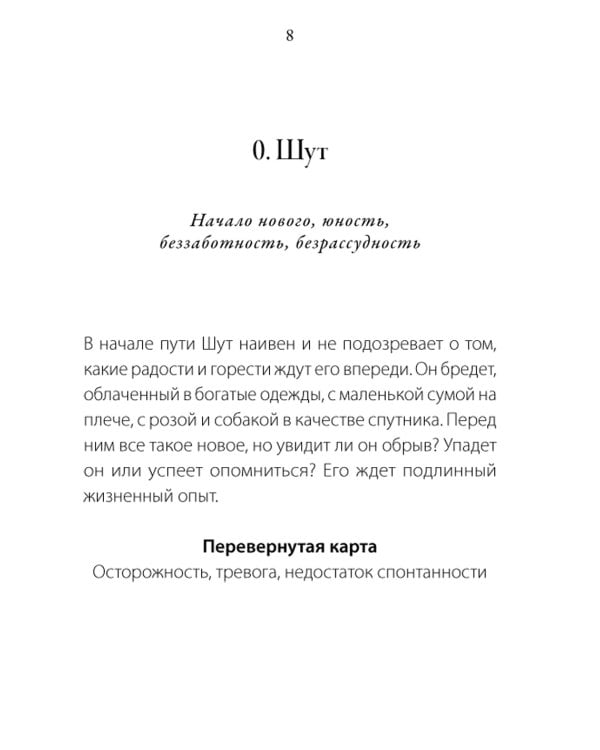 8

0. Шут

Начало нового, юность, беззаботность, безрассудность

В начале пути Шут наивен и не подозревает о том, какие радости и горести ждут его впереди. Он бредет, облаченный в богатые одежды, с маленькой сумой на плече, с розой и собакой в качестве спутника. Перед ним все такое новое, но увидит ли он обрыв? Упадет он или успеет опомниться? Его ждет подлинный жизненный опыт.

Перевернутая карта
Осторожность, тревога, недостаток спонтанности